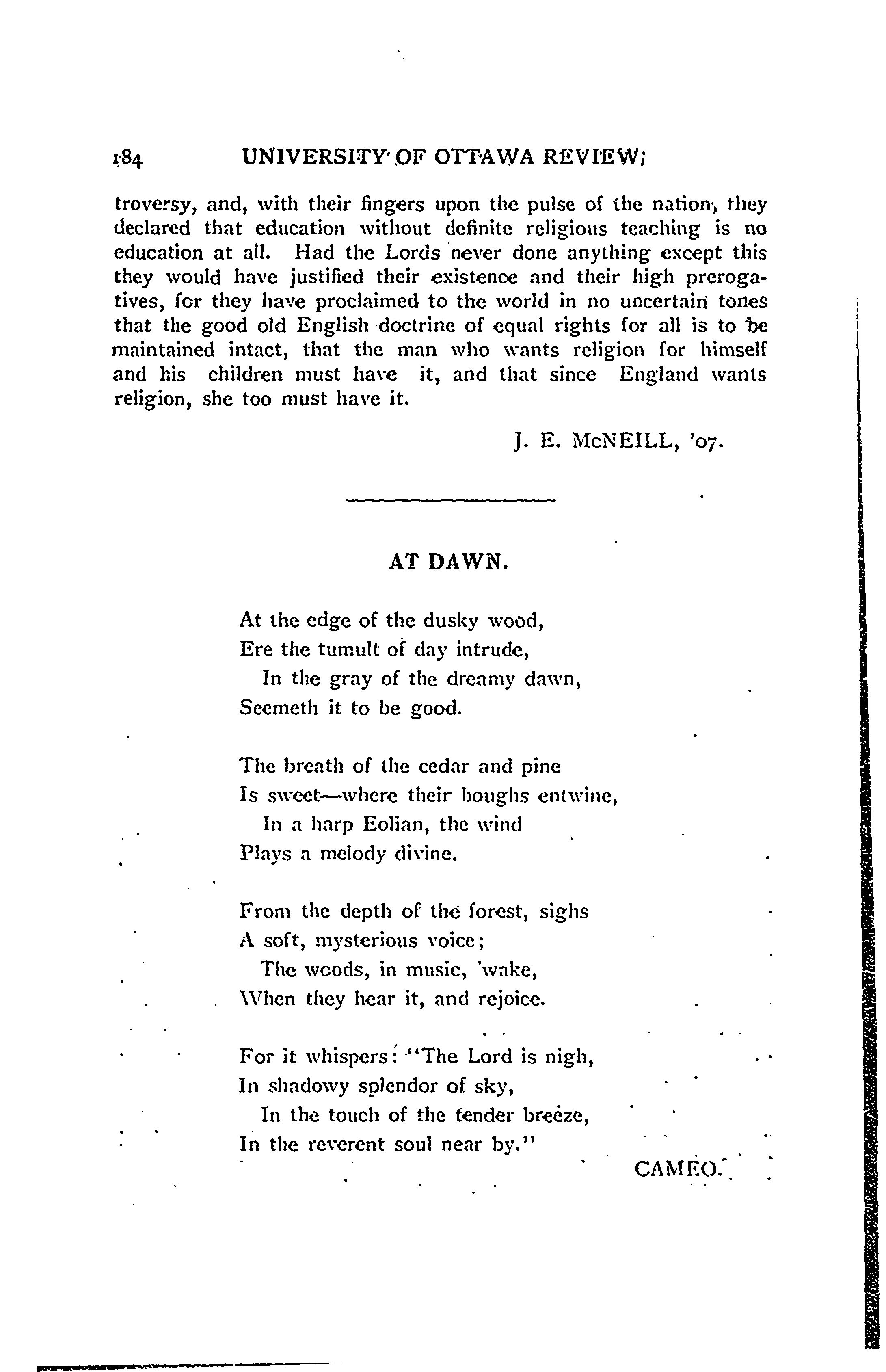 184 UNIVERSITY OF OTTAWA REVIEW;

troversy, and, with their fingers upon the pulse of the nation, they declared that education without definite religious teaching is no education at all. Had the Lords never done anything except this they would have justified their existence and their high prerogatives, for they have proclaimed to the world in no uncertain tones that the good old English doctrine of equal rights for all is to be maintained intact, that the man who wants religion for himself and his children must have it, and that since England wants religion, she too must have it.

J. E. McNEILL, '07.

AT DAWN.

At the edge of the dusky wood,
Ere the tumult of day intrude,
In the gray of the dreamy dawn,
Seemeth it to be good.

The breath of the cedar and pine
Is sweet—where their boughs entwine,
In a harp Eolian, the wind
Plays a melody divine.

From the depth of the forest, sighs
A soft, mysterious voice;
The woods, in music, 'wake,
When they hear it, and rejoice.

For it whispers: "The Lord is nigh,
In shadowy splendor of sky,
In the touch of the tender breeze,
In the reverent soul near by."

CAMEO.